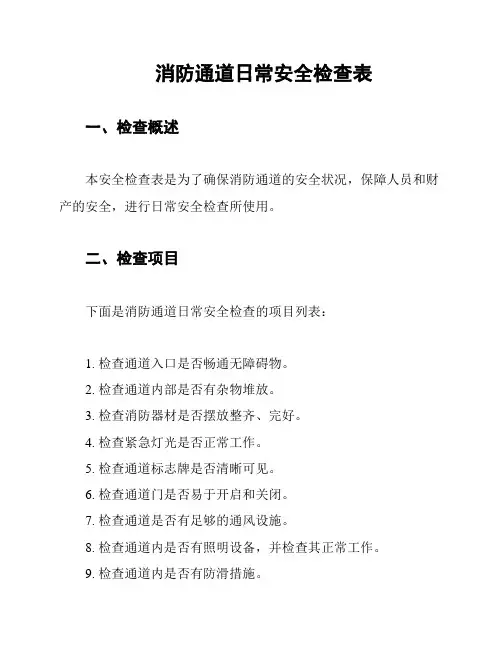 消防通道日常安全检查表

一、检查概述

本安全检查表是为了确保消防通道的安全状况，保障人员和财产的安全，进行日常安全检查所使用。

二、检查项目

下面是消防通道日常安全检查的项目列表：

1. 检查通道入口是否畅通无障碍物。
2. 检查通道内部是否有杂物堆放。
3. 检查消防器材是否摆放整齐、完好。
4. 检查紧急灯光是否正常工作。
5. 检查通道标志牌是否清晰可见。
6. 检查通道门是否易于开启和关闭。
7. 检查通道是否有足够的通风设施。
8. 检查通道内是否有照明设备，并检查其正常工作。
9. 检查通道内是否有防滑措施。